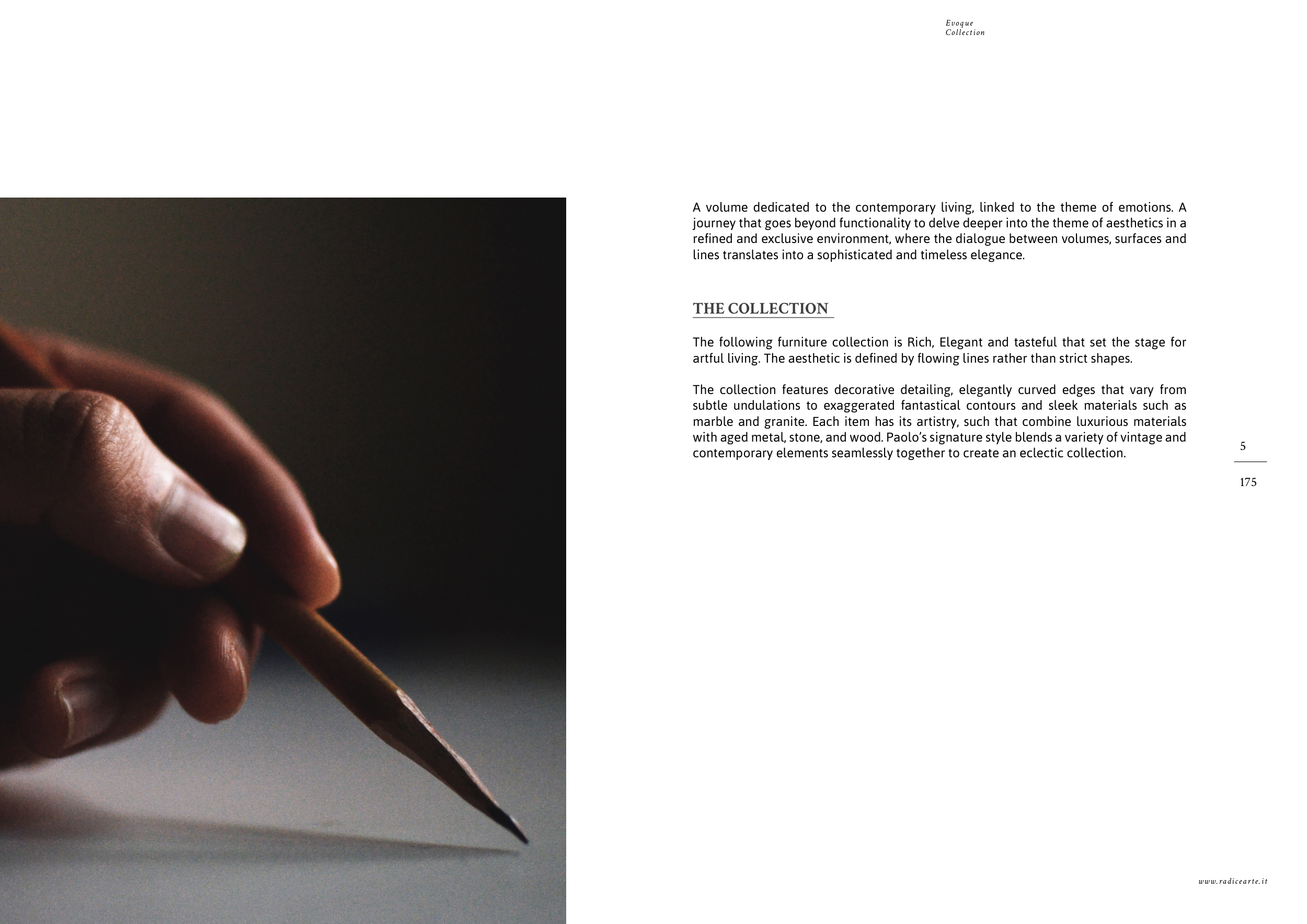 Evoque
Collection

A volume dedicated to the contemporary living, linked to the theme of emotions. A journey that goes beyond functionality to delve deeper into the theme of aesthetics in a refined and exclusive environment, where the dialogue between volumes, surfaces and lines translates into a sophisticated and timeless elegance.

THE COLLECTION

The following furniture collection is Rich, Elegant and tasteful that set the stage for artful living. The aesthetic is defined by flowing lines rather than strict shapes.

The collection features decorative detailing, elegantly curved edges that vary from subtle undulations to exaggerated fantastical contours and sleek materials such as marble and granite. Each item has its artistry, such that combine luxurious materials with aged metal, stone, and wood. Paolo's signature style blends a variety of vintage and contemporary elements seamlessly together to create an eclectic collection.

5
175

www.radicearte.it